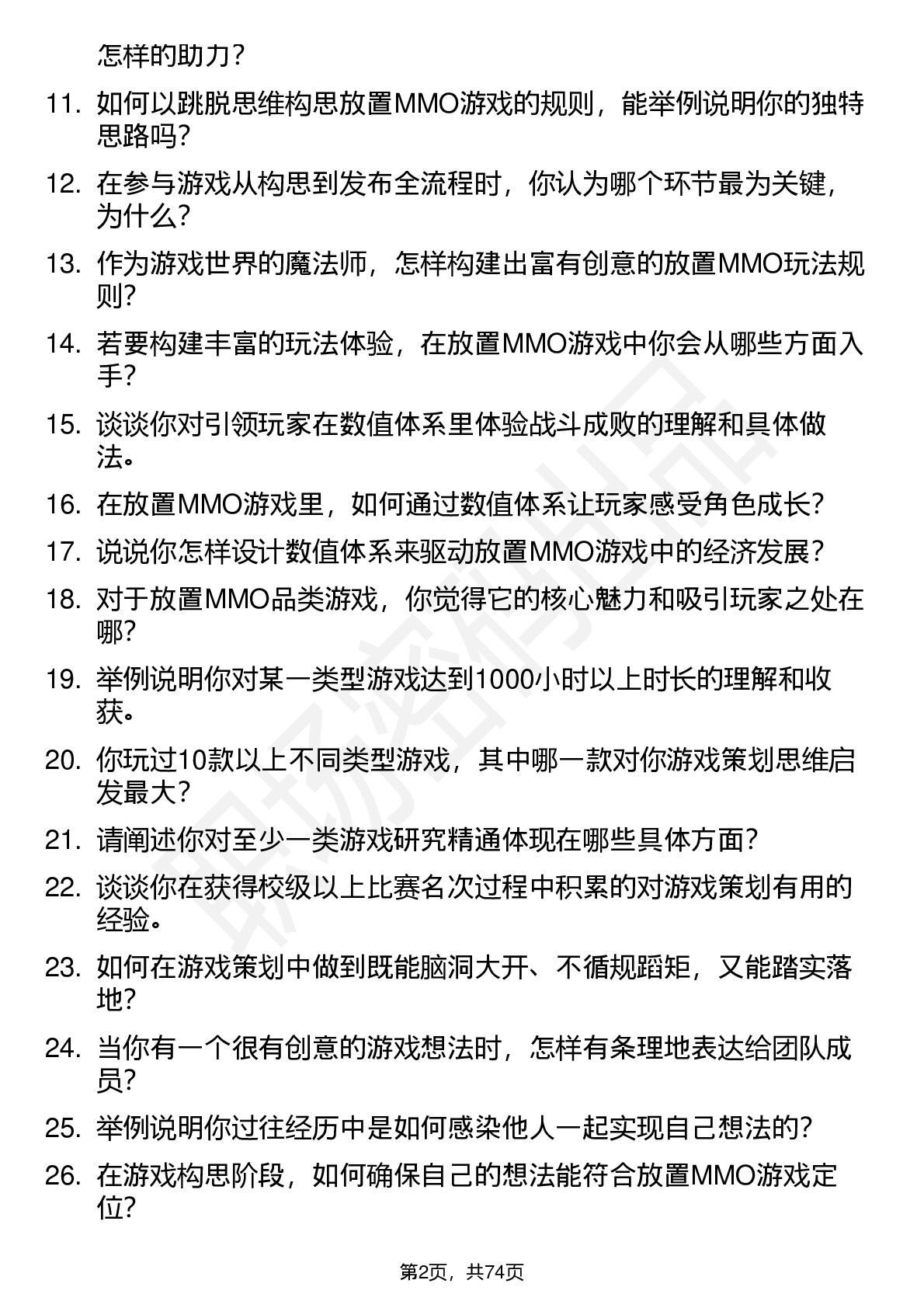 怎样的助力？

11. 如何以跳脱思维构思放置MMO游戏的规则，能举例说明你的独特思路吗？

12. 在参与游戏从构思到发布全流程时，你认为哪个环节最为关键，为什么？

13. 作为游戏世界的魔法师，怎样构建出富有创意的放置MMO玩法规则？

14. 若要构建丰富的玩法体验，在放置MMO游戏中你会从哪些方面入手？

15. 谈谈你对引领玩家在数值体系里体验战斗成败的理解和具体做法。

16. 在放置MMO游戏里，如何通过数值体系让玩家感受角色成长？

17. 说说你怎样设计数值体系来驱动放置MMO游戏中的经济发展？

18. 对于放置MMO品类游戏，你觉得它的核心魅力和吸引玩家之处在哪？

19. 举例说明你对某一类型游戏达到1000小时以上时长的理解和收获。

20. 你玩过10款以上不同类型游戏，其中哪一款对你游戏策划思维启发最大？

21. 请阐述你对至少一类游戏研究精通体现在哪些具体方面？

22. 谈谈你在获得校级以上比赛名次过程中积累的对游戏策划有用的经验。

23. 如何在游戏策划中做到既能脑洞大开、不循规蹈矩，又能踏实落地？

24. 当你有一个很有创意的游戏想法时，怎样有条理地表达给团队成员？

25. 举例说明你过往经历中是如何感染他人一起实现自己想法的？

26. 在游戏构思阶段，如何确保自己的想法能符合放置MMO游戏定位？

第2页，共74页